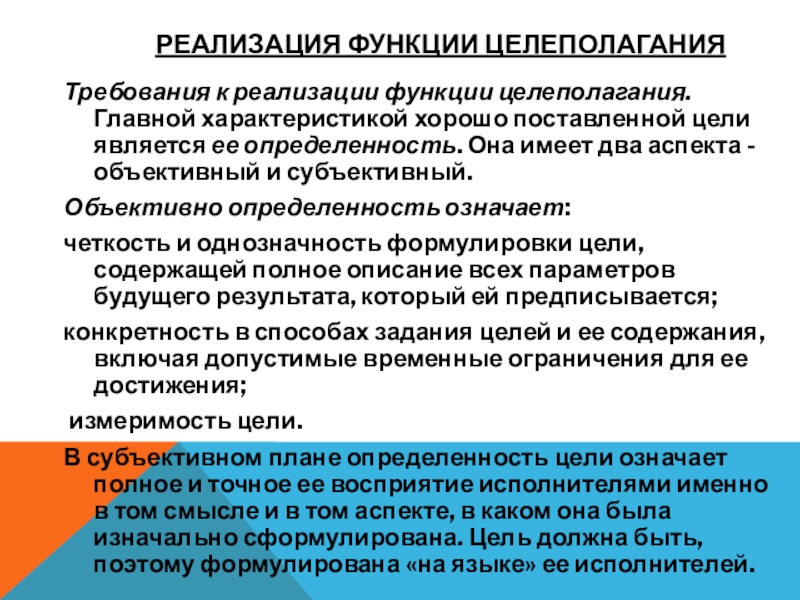 РЕАЛИЗАЦИЯ ФУНКЦИИ ЦЕЛЕПОЛАГАНИЯ

Требования к реализации функции целеполагания. Главной характеристикой хорошо поставленной цели является ее определенность. Она имеет два аспекта - объективный и субъективный.

Объективно определенность означает:

четкость и однозначность формулировки цели, содержащей полное описание всех параметров будущего результата, который ей предписывается;

конкретность в способах задания целей и ее содержания, включая допустимые временные ограничения для ее достижения;

измеримость цели.

В субъективном плане определенность цели означает полное и точное ее восприятие исполнителями именно в том смысле и в том аспекте, в каком она была изначально сформулирована. Цель должна быть, поэтому формулирована «на языке» ее исполнителей.